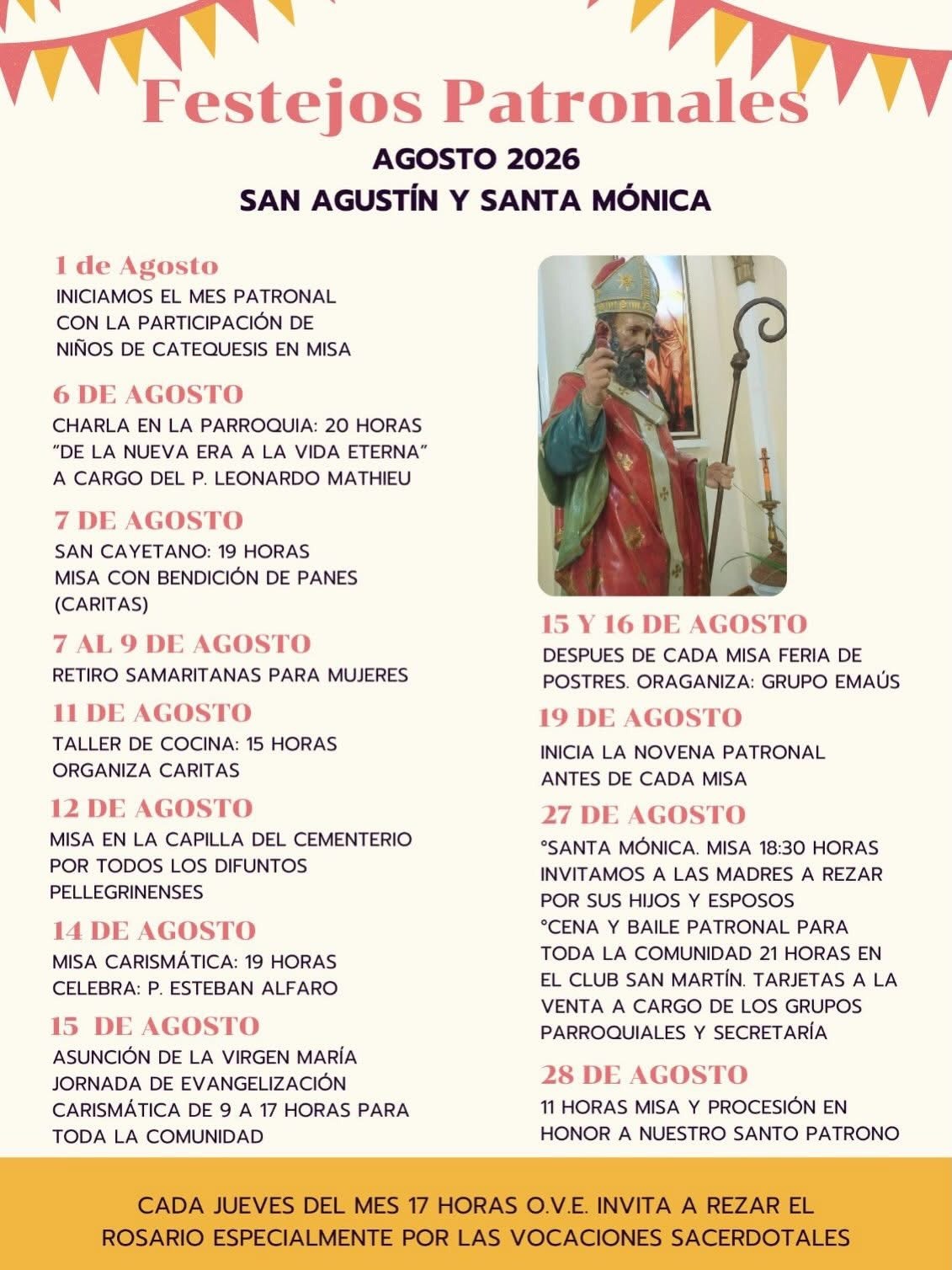 Festejos Patronales

AGOSTO 2026
SAN AGUSTÍN Y SANTA MÓNICA

1 de Agosto
INICIAMOS EL MES PATRONAL CON LA PARTICIPACIÓN DE NIÑOS DE CATEQUESIS EN MISA

6 DE AGOSTO
CHARLA EN LA PARROQUIA: 20 HORAS "DE LA NUEVA ERA A LA VIDA ETERNA" A CARGO DEL P. LEONARDO MATHIEU

7 DE AGOSTO
SAN CAYETANO: 19 HORAS
MISA CON BENDICIÓN DE PANES (CARITAS)

7 AL 9 DE AGOSTO
RETIRO SAMARITANAS PARA MUJERES

11 DE AGOSTO
TALLER DE COCINA: 15 HORAS
ORGANIZA CARITAS

12 DE AGOSTO
MISA EN LA CAPILLA DEL CEMENTERIO POR TODOS LOS DIFUNTOS PELLEGRINENSES

14 DE AGOSTO
MISA CARISMÁTICA: 19 HORAS
CELEBRA: P. ESTEBAN ALFARO

15 DE AGOSTO
ASUNCIÓN DE LA VIRGEN MARÍA
JORNADA DE EVANGELIZACIÓN CARISMÁTICA DE 9 A 17 HORAS PARA TODA LA COMUNIDAD

15 Y 16 DE AGOSTO
DESPUES DE CADA MISA FERIA DE POSTRES. ORAGANIZA: GRUPO EMAÚS

19 DE AGOSTO
INICIA LA NOVENA PATRONAL ANTES DE CADA MISA

27 DE AGOSTO
°SANTA MÓNICA. MISA 18:30 HORAS INVITAMOS A LAS MADRES A REZAR POR SUS HIJOS Y ESPOSOS
°CENA Y BAILE PATRONAL PARA TODA LA COMUNIDAD 21 HORAS EN EL CLUB SAN MARTÍN. TARJETAS A LA VENTA A CARGO DE LOS GRUPOS PARROQUIALES Y SECRETARÍA

28 DE AGOSTO
11 HORAS MISA Y PROCESIÓN EN HONOR A NUESTRO SANTO PATRONO

CADA JUEVES DEL MES 17 HORAS O.V.E. INVITA A REZAR EL ROSARIO ESPECIALMENTE POR LAS VOCACIONES SACERDOTALES